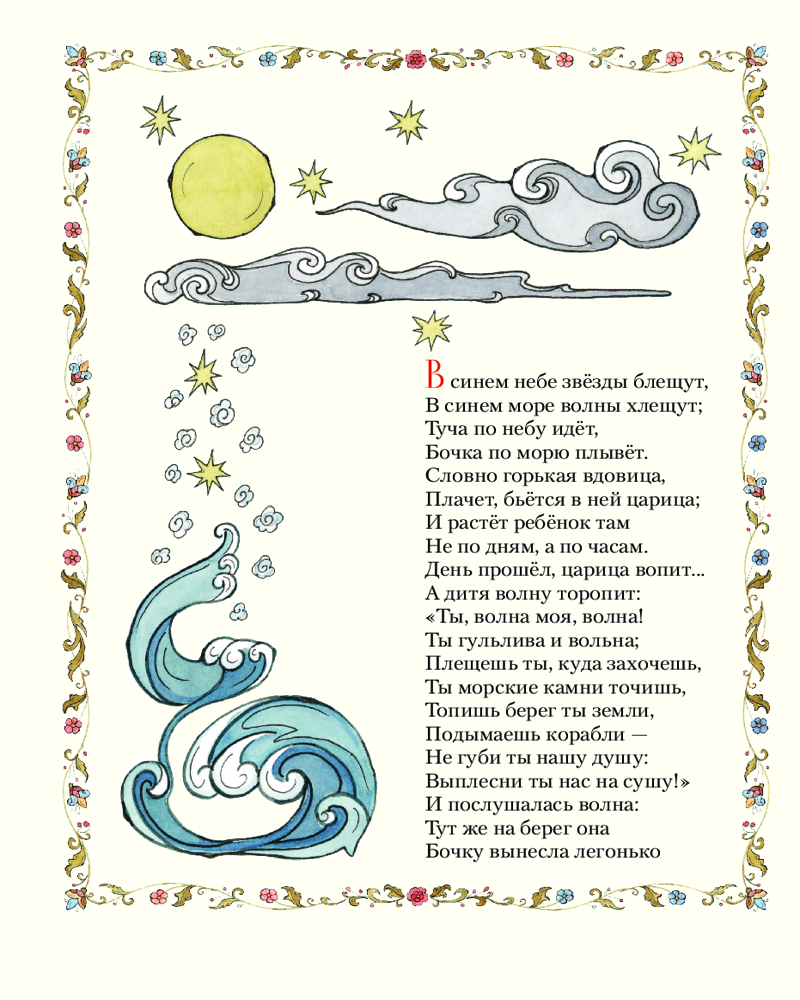 В синем небе звёзды блещут,
В синем море волны хлещут;
Туча по небу идёт,
Бочка по морю плывёт.
Словно горькая вдовица,
Плачет, бьётся в ней царица;
И растёт ребёнок там
Не по дням, а по часам.
День прошёл, царица вопит...
А дитя волну торопит:
«Ты, волна моя, волна!
Ты гульлива и вольна;
Плещешь ты, куда захочешь,
Ты морские камни точишь,
Топишь берег ты земли,
Подымаешь корабли —
Не губи ты нашу душу:
Выплесни ты нас на сушу!»
И послушалась волна:
Тут же на берег она
Бочку вынесла легонько